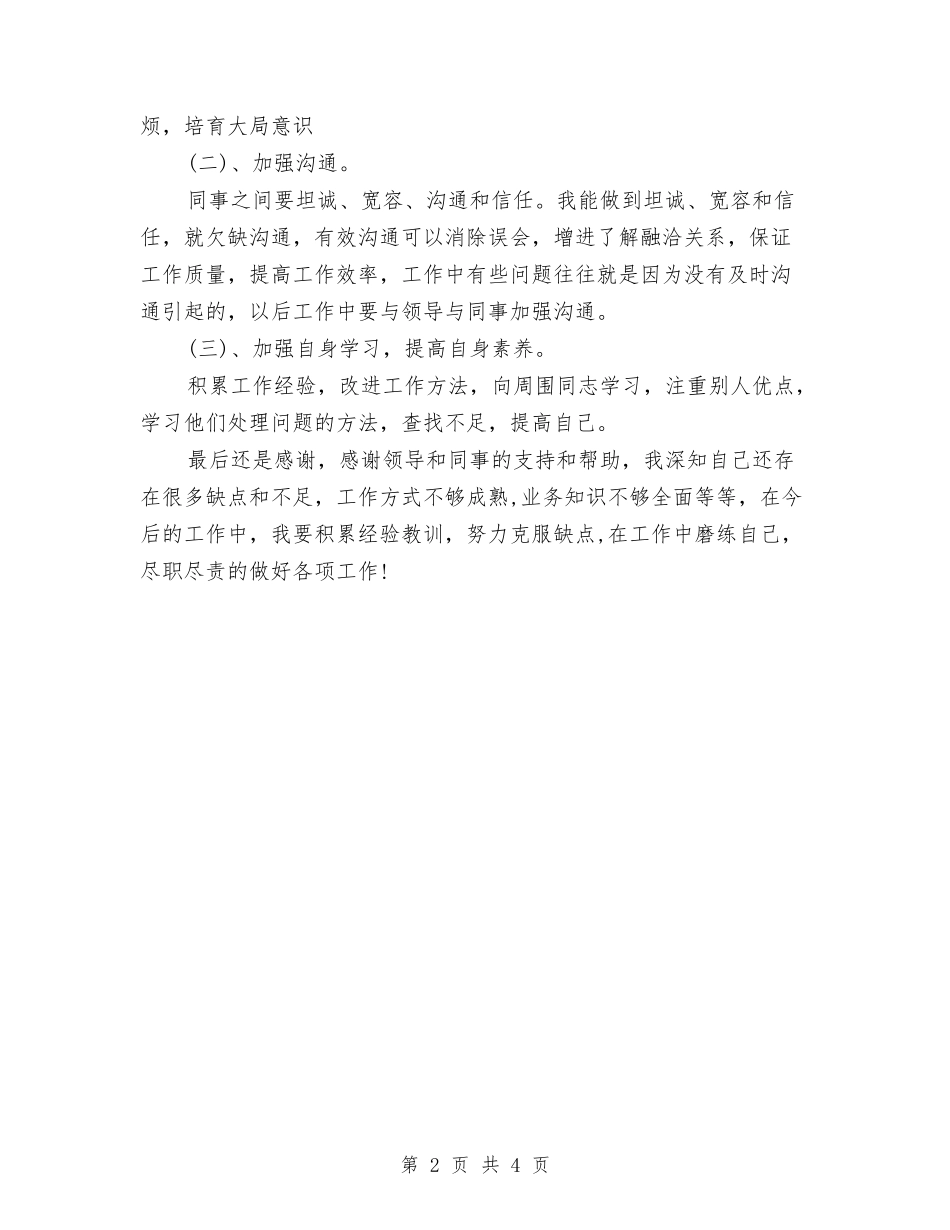 烦，培育大局意识

(二)、加强沟通。

同事之间要坦诚、宽容、沟通和信任。我能做到坦诚、宽容和信任，就欠缺沟通，有效沟通可以消除误会，增进了解融洽关系，保证工作质量，提高工作效率，工作中有些问题往往就是因为没有及时沟通引起的，以后工作中要与领导与同事加强沟通。

(三)、加强自身学习，提高自身素养。

积累工作经验，改进工作方法，向周围同志学习，注重别人优点，学习他们处理问题的方法，查找不足，提高自己。

最后还是感谢，感谢领导和同事的支持和帮助，我深知自己还存在很多缺点和不足，工作方式不够成熟,业务知识不够全面等等，在今后的工作中，我要积累经验教训，努力克服缺点,在工作中磨练自己，尽职尽责的做好各项工作!

第 2 页 共 4 页